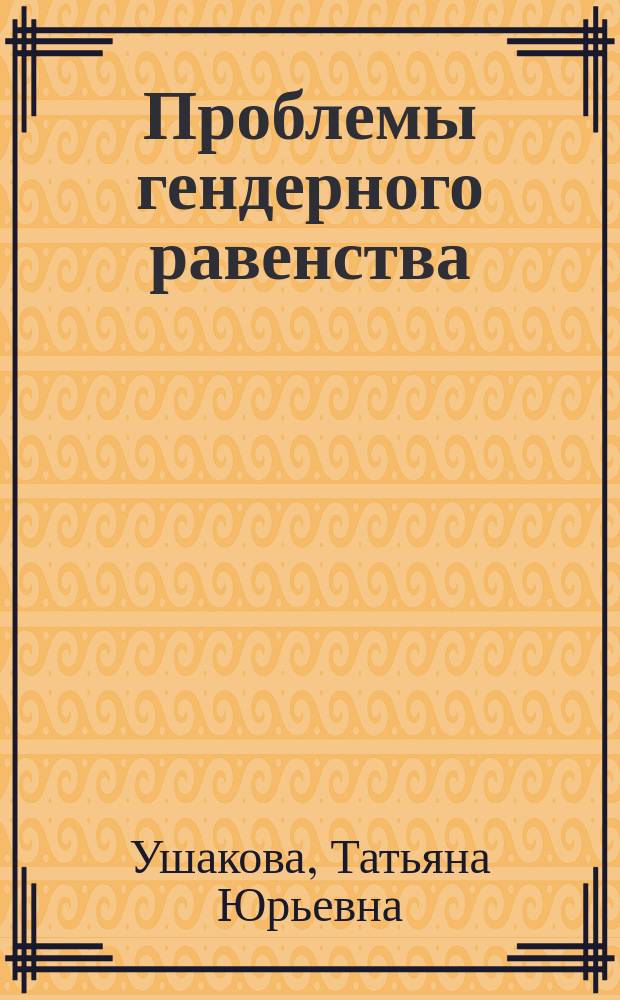 Проблемы гендерного равенства

Ушакова, Татьяна Юрьевна